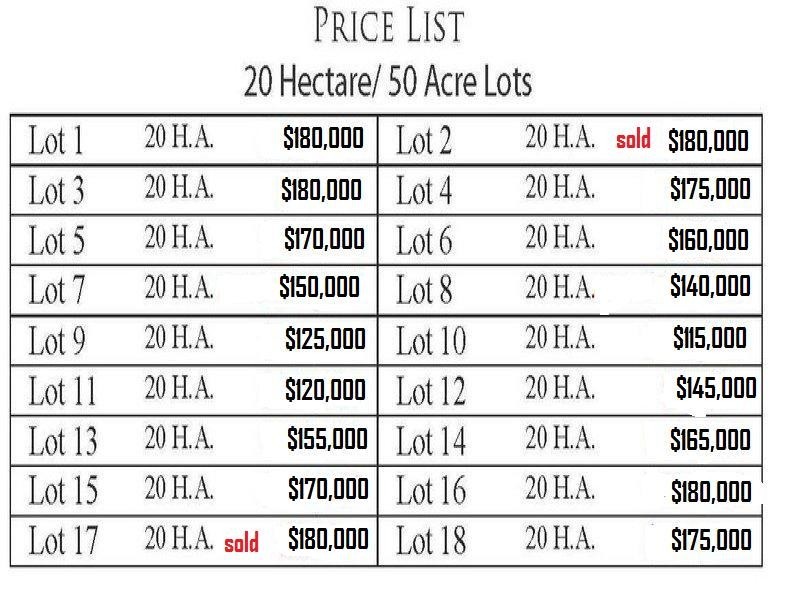 PRICE LIST
20 Hectare/ 50 Acre Lots

| Lot 1 | 20 H.A. | $180,000 | Lot 2 | 20 H.A. sold | $180,000 |
|---|---|---|---|---|---|
| Lot 3 | 20 H.A. | $180,000 | Lot 4 | 20 H.A. | $175,000 |
| Lot 5 | 20 H.A. | $170,000 | Lot 6 | 20 H.A. | $160,000 |
| Lot 7 | 20 H.A. | $150,000 | Lot 8 | 20 H.A. | $140,000 |
| Lot 9 | 20 H.A. | $125,000 | Lot 10 | 20 H.A. | $115,000 |
| Lot 11 | 20 H.A. | $120,000 | Lot 12 | 20 H.A. | $145,000 |
| Lot 13 | 20 H.A. | $155,000 | Lot 14 | 20 H.A. | $165,000 |
| Lot 15 | 20 H.A. | $170,000 | Lot 16 | 20 H.A. | $180,000 |
| Lot 17 | 20 H.A. sold | $180,000 | Lot 18 | 20 H.A. | $175,000 |